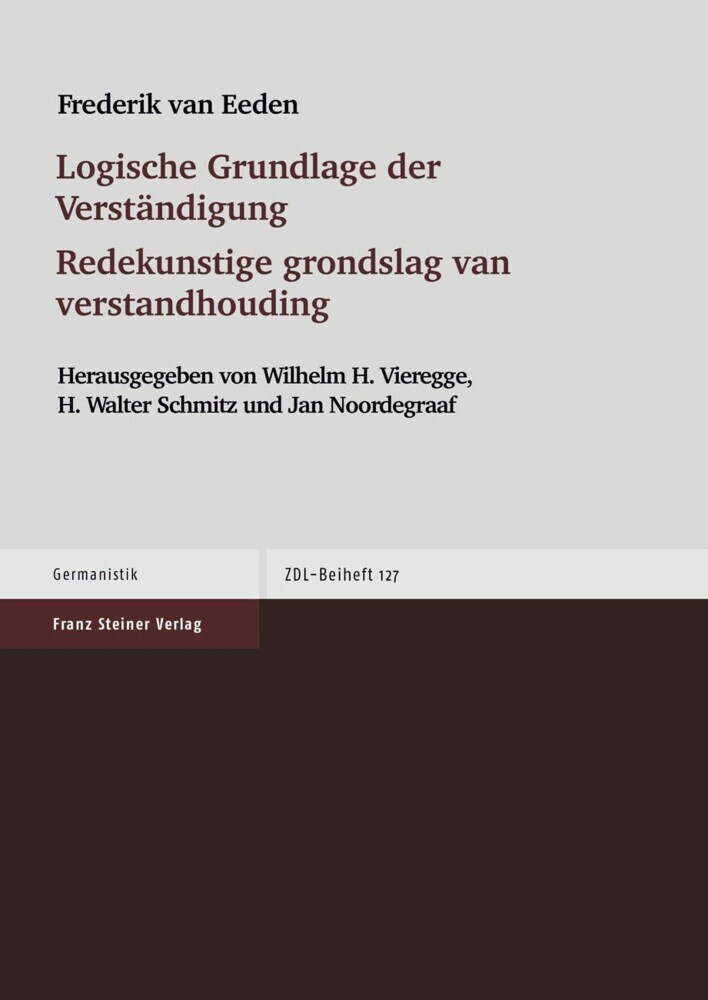 Frederik van Eeden

Logische Grundlage der Verständigung

Redekunstige grondslag van verstandhouding

Herausgegeben von Wilhelm H. Vieregge, H. Walter Schmitz und Jan Noordegraaf

Germanistik

ZDL-Beiheft 127

Franz Steiner Verlag